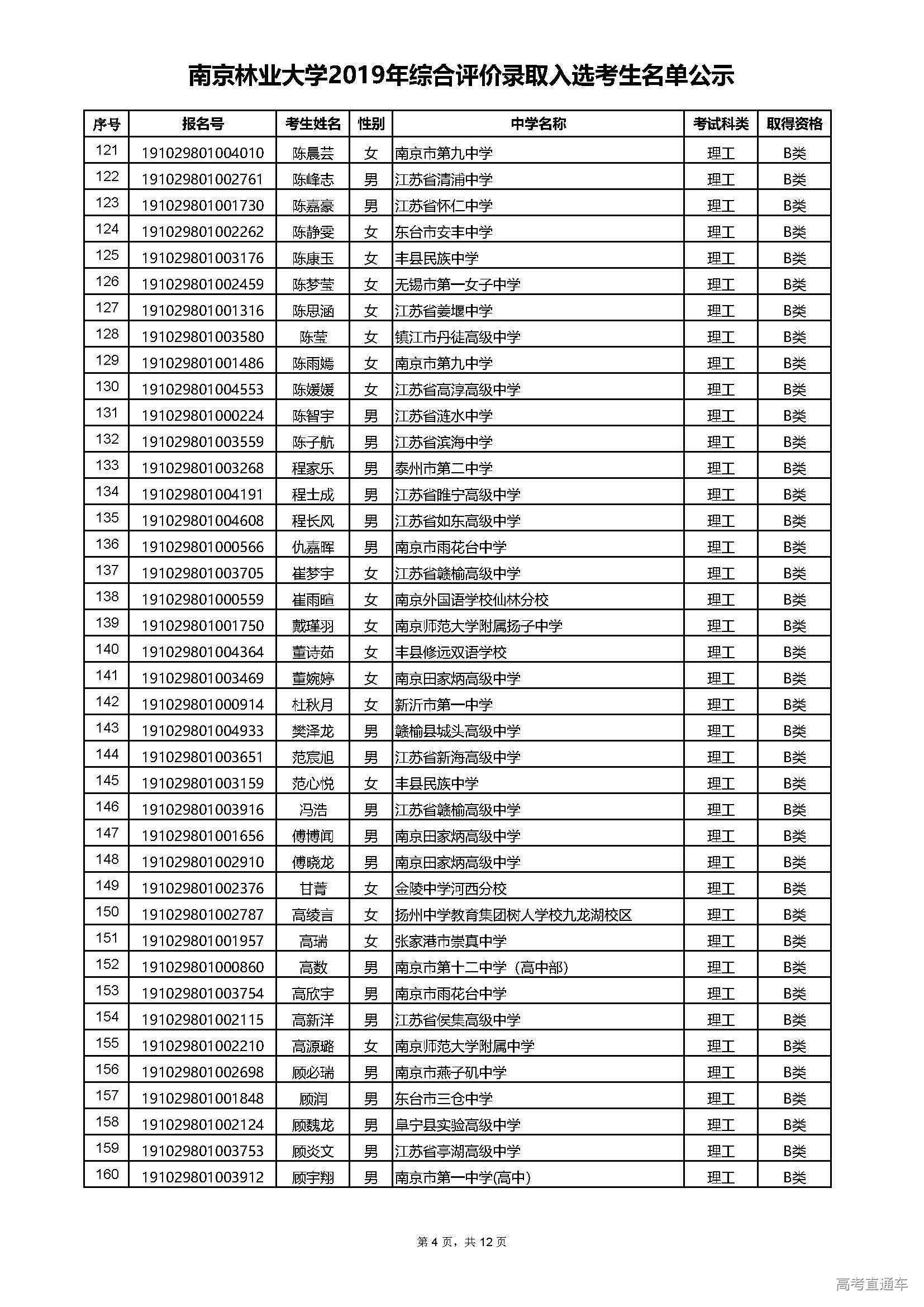 南京林业大学2019年综合评价录取入选考生名单公示

| 序号 | 报名号 | 考生姓名 | 性别 | 中学名称 | 考试科类 | 取得资格 |
|---|---|---|---|---|---|---|
| 121 | 191029801004010 | 陈晨芸 | 女 | 南京市第九中学 | 理工 | B类 |
| 122 | 191029801002761 | 陈峰志 | 男 | 江苏省清浦中学 | 理工 | B类 |
| 123 | 191029801001730 | 陈嘉豪 | 男 | 江苏省怀仁中学 | 理工 | B类 |
| 124 | 191029801002262 | 陈静雯 | 女 | 东台市安丰中学 | 理工 | B类 |
| 125 | 191029801003176 | 陈康玉 | 女 | 丰县民族中学 | 理工 | B类 |
| 126 | 191029801002459 | 陈梦莹 | 女 | 无锡市第一女子中学 | 理工 | B类 |
| 127 | 191029801001316 | 陈思涵 | 女 | 江苏省姜堰中学 | 理工 | B类 |
| 128 | 191029801003580 | 陈莹 | 女 | 镇江市丹徒高级中学 | 理工 | B类 |
| 129 | 191029801001486 | 陈雨嫣 | 女 | 南京市第九中学 | 理工 | B类 |
| 130 | 191029801004553 | 陈媛媛 | 女 | 江苏省高淳高级中学 | 理工 | B类 |
| 131 | 191029801000224 | 陈智宇 | 男 | 江苏省涟水中学 | 理工 | B类 |
| 132 | 191029801003559 | 陈子航 | 男 | 江苏省滨海中学 | 理工 | B类 |
| 133 | 191029801003268 | 程家乐 | 男 | 泰州市第二中学 | 理工 | B类 |
| 134 | 191029801004191 | 程士成 | 男 | 江苏省睢宁高级中学 | 理工 | B类 |
| 135 | 191029801004608 | 程长风 | 男 | 江苏省如东高级中学 | 理工 | B类 |
| 136 | 191029801000566 | 仇嘉晖 | 男 | 南京市雨花台中学 | 理工 | B类 |
| 137 | 191029801003705 | 崔梦宇 | 女 | 江苏省赣榆高级中学 | 理工 | B类 |
| 138 | 191029801000559 | 崔雨暄 | 女 | 南京外国语学校仙林分校 | 理工 | B类 |
| 139 | 191029801001750 | 戴瑾羽 | 女 | 南京师范大学附属扬子中学 | 理工 | B类 |
| 140 | 191029801004364 | 董诗茹 | 女 | 丰县修远双语学校 | 理工 | B类 |
| 141 | 191029801003469 | 董婉婷 | 女 | 南京田家炳高级中学 | 理工 | B类 |
| 142 | 191029801000914 | 杜秋月 | 女 | 新沂市第一中学 | 理工 | B类 |
| 143 | 191029801004933 | 樊泽龙 | 男 | 赣榆县城头高级中学 | 理工 | B类 |
| 144 | 191029801003651 | 范宸旭 | 男 | 江苏省新海高级中学 | 理工 | B类 |
| 145 | 191029801003159 | 范心悦 | 女 | 丰县民族中学 | 理工 | B类 |
| 146 | 191029801003916 | 冯浩 | 男 | 江苏省赣榆高级中学 | 理工 | B类 |
| 147 | 191029801001656 | 傅博闻 | 男 | 南京田家炳高级中学 | 理工 | B类 |
| 148 | 191029801002910 | 傅晓龙 | 男 | 南京田家炳高级中学 | 理工 | B类 |
| 149 | 191029801002376 | 甘菁 | 女 | 金陵中学河西分校 | 理工 | B类 |
| 150 | 191029801002787 | 高绫言 | 女 | 扬州中学教育集团树人学校九龙湖校区 | 理工 | B类 |
| 151 | 191029801001957 | 高瑞 | 女 | 张家港市崇真中学 | 理工 | B类 |
| 152 | 191029801000860 | 高数 | 男 | 南京市第十二中学（高中部） | 理工 | B类 |
| 153 | 191029801003754 | 高欣宇 | 男 | 南京市雨花台中学 | 理工 | B类 |
| 154 | 191029801002115 | 高新洋 | 男 | 江苏省侯集高级中学 | 理工 | B类 |
| 155 | 191029801002210 | 高源璐 | 女 | 南京师范大学附属中学 | 理工 | B类 |
| 156 | 191029801002698 | 顾必瑞 | 男 | 南京市燕子矶中学 | 理工 | B类 |
| 157 | 191029801001848 | 顾润 | 男 | 东台市三仓中学 | 理工 | B类 |
| 158 | 191029801002124 | 顾魏龙 | 男 | 阜宁县实验高级中学 | 理工 | B类 |
| 159 | 191029801003753 | 顾炎文 | 男 | 江苏省亭湖高级中学 | 理工 | B类 |
| 160 | 191029801003912 | 顾宇翔 | 男 | 南京市第一中学(高中) | 理工 | B类 |

第 4 页，共 12 页

高考直通车